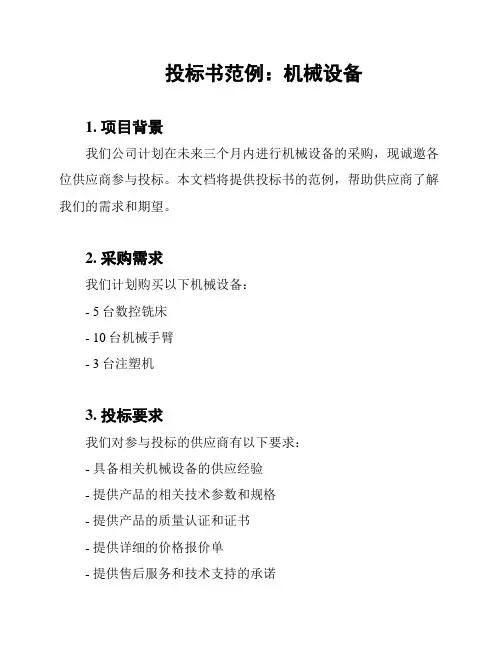 投标书范例：机械设备

1. 项目背景

我们公司计划在未来三个月内进行机械设备的采购，现诚邀各位供应商参与投标。本文档将提供投标书的范例，帮助供应商了解我们的需求和期望。

2. 采购需求

我们计划购买以下机械设备：

- 5 台数控铣床

- 10 台机械手臂

- 3 台注塑机

3. 投标要求

我们对参与投标的供应商有以下要求：

- 具备相关机械设备的供应经验

- 提供产品的相关技术参数和规格

- 提供产品的质量认证和证书

- 提供详细的价格报价单

- 提供售后服务和技术支持的承诺